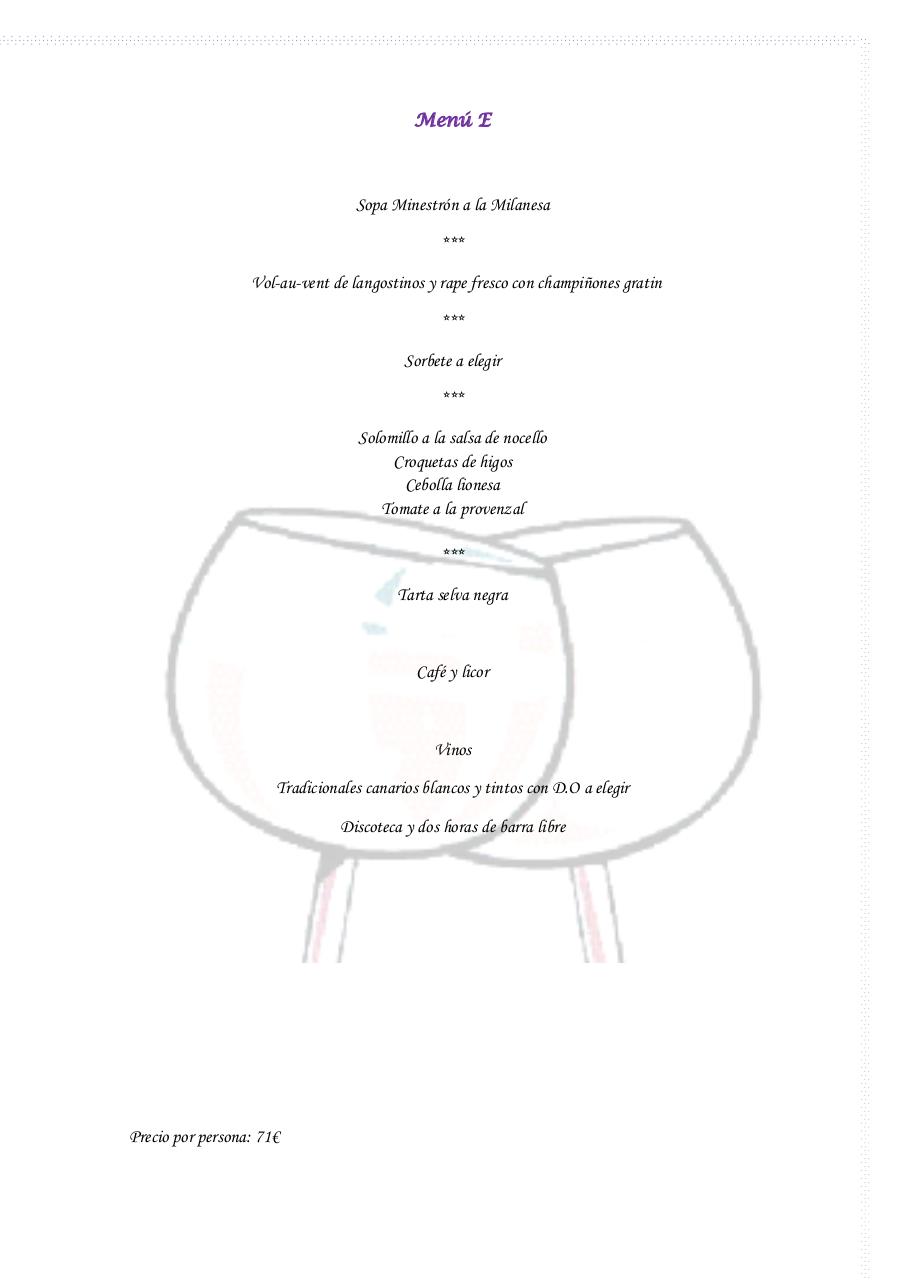 Menú E

Sopa Minestrón a la Milanesa

***

Vol-au-vent de langostinos y rape fresco con champiñones gratin

***

Sorbete a elegir

***

Solomillo a la salsa de nocello
Croquetas de higos
Cebolla lionesa
Tomate a la provenzal

***

Tarta selva negra

Café y licor

Vinos

Tradicionales canarios blancos y tintos con D.O a elegir

Discoteca y dos horas de barra libre

Precio por persona: 71€